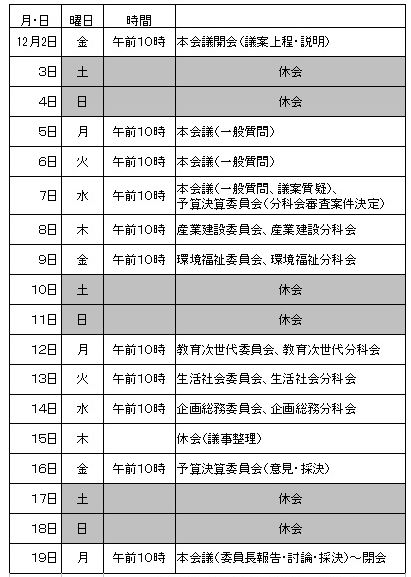 | 月・日 | 曜日 | 時間 | |
|---|---|---|---|
| 12月2日 | 金 | 午前10時 | 本会議開会（議案上程・説明） |
| 3日 | 土 | | 休会 |
| 4日 | 日 | | 休会 |
| 5日 | 月 | 午前10時 | 本会議（一般質問） |
| 6日 | 火 | 午前10時 | 本会議（一般質問） |
| 7日 | 水 | 午前10時 | 本会議（一般質問、議案質疑）、予算決算委員会（分科会審査案件決定） |
| 8日 | 木 | 午前10時 | 産業建設委員会、産業建設分科会 |
| 9日 | 金 | 午前10時 | 環境福祉委員会、環境福祉分科会 |
| 10日 | 土 | | 休会 |
| 11日 | 日 | | 休会 |
| 12日 | 月 | 午前10時 | 教育次世代委員会、教育次世代分科会 |
| 13日 | 火 | 午前10時 | 生活社会委員会、生活社会分科会 |
| 14日 | 水 | 午前10時 | 企画総務委員会、企画総務分科会 |
| 15日 | 木 | | 休会（議事整理） |
| 16日 | 金 | 午前10時 | 予算決算委員会（意見・採決） |
| 17日 | 土 | | 休会 |
| 18日 | 日 | | 休会 |
| 19日 | 月 | 午前10時 | 本会議（委員長報告・討論・採決）～閉会 |